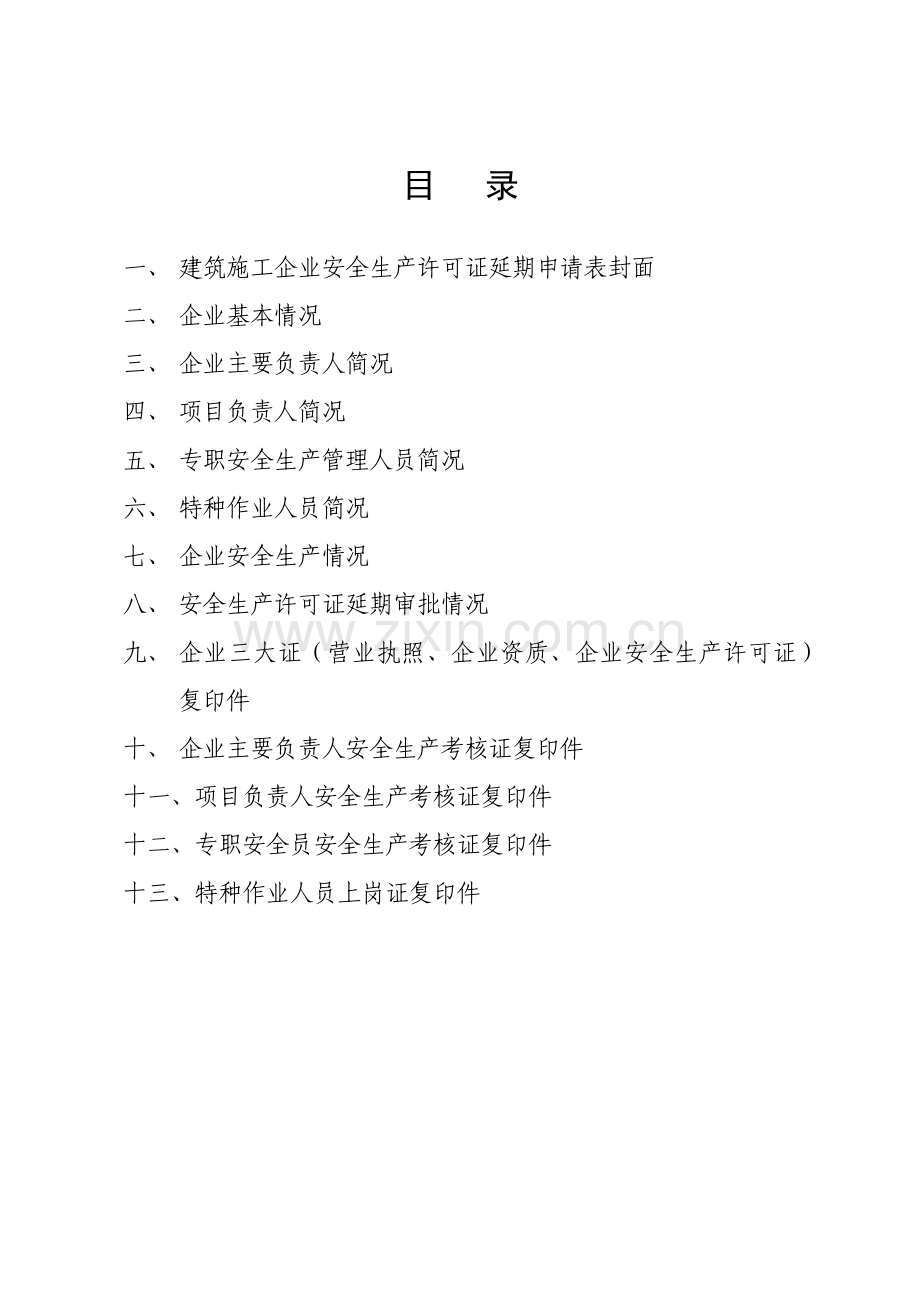 目　录

一、 建筑施工企业安全生产许可证延期申请表封面

二、 企业基本情况

三、 企业主要负责人简况

四、 项目负责人简况

五、 专职安全生产管理人员简况

六、 特种作业人员简况

七、 企业安全生产情况

八、 安全生产许可证延期审批情况

www.zixin.com.cn

九、 企业三大证（营业执照、企业资质、企业安全生产许可证）复印件

十、 企业主要负责人安全生产考核证复印件

十一、项目负责人安全生产考核证复印件

十二、专职安全员安全生产考核证复印件

十三、特种作业人员上岗证复印件